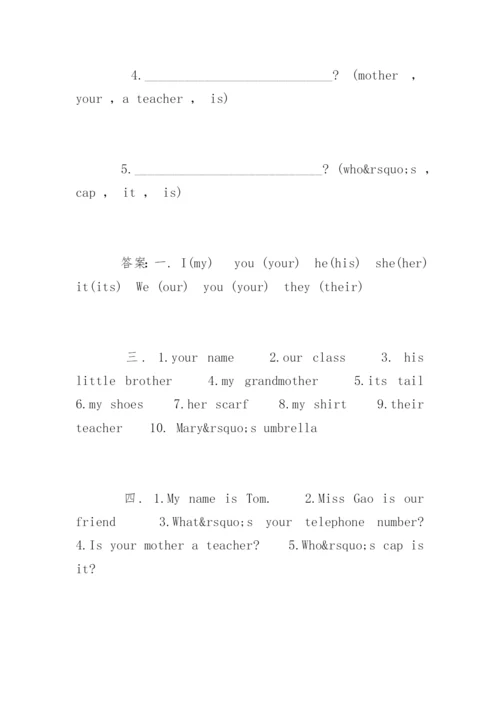 4.____________________________? (mother , your , a teacher , is)

5.____________________________? (who&rsquo;s , cap , it , is)

答案: 一. I(my) you (your) he(his) she(her) it(its) We (our) you (your) they (their)

三. 1.your name 2.our class 3. his little brother 4.my grandmother 5.its tail 6.my shoes 7.her scarf 8.my shirt 9.their teacher 10. Mary&rsquo;s umbrella

四. 1.My name is Tom. 2.Miss Gao is our friend 3.What&rsquo;s your telephone number? 4.Is your mother a teacher? 5.Who&rsquo;s cap is it?